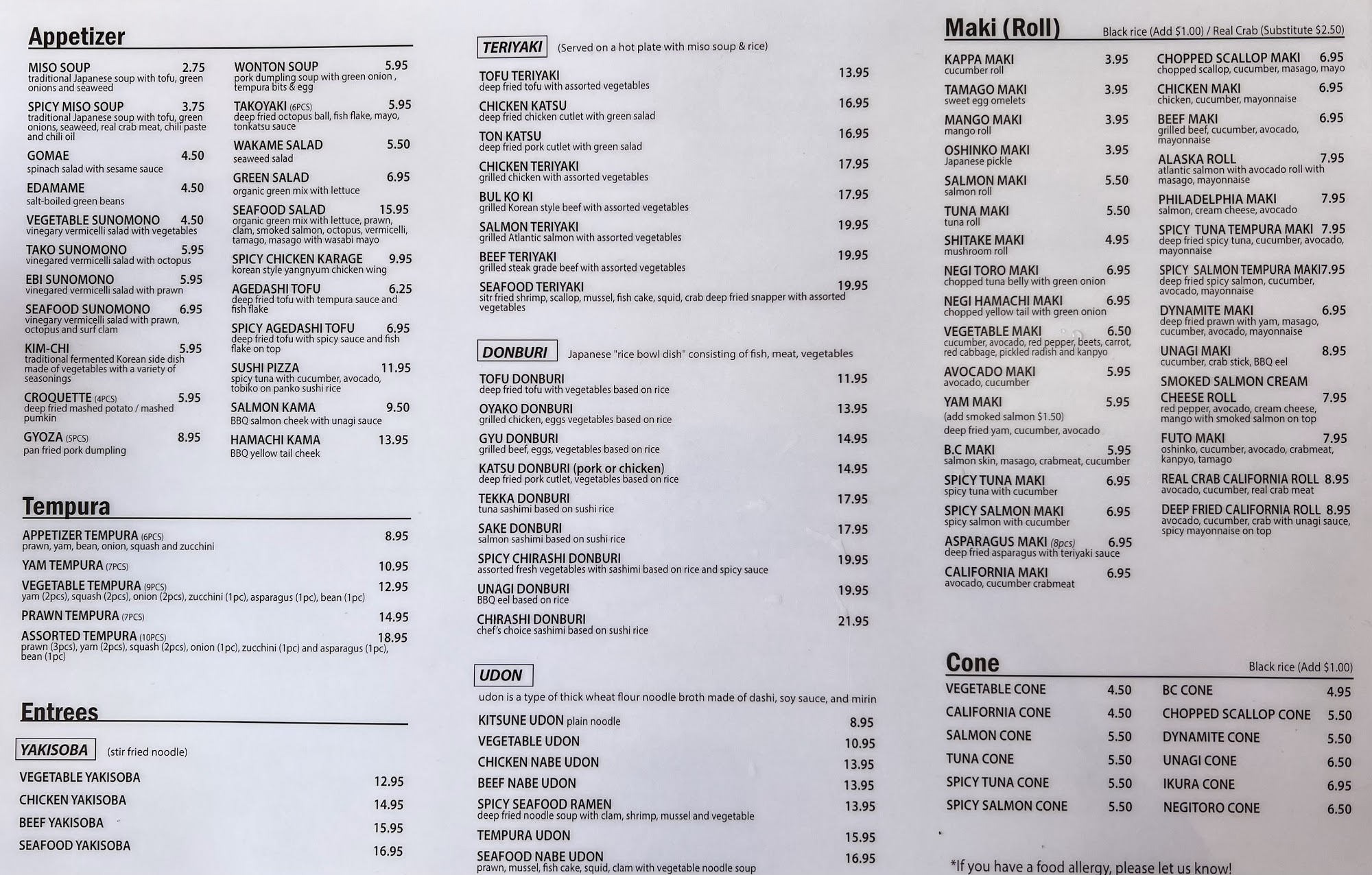 Appetizer

MISO SOUP 2.75
traditional Japanese soup with tofu, green onions and seaweed

SPICY MISO SOUP 3.75
traditional Japanese soup with tofu, green onions, seaweed, real crab meat, chili paste and chili oil

GOMAE 4.50
spinach salad with sesame sauce

EDAMAME 4.50
salt-boiled green beans

VEGETABLE SUNOMONO 4.50
vinegary vermicelli salad with vegetables

TAKO SUNOMONO 5.95
vinegared vermicelli salad with octopus

EBI SUNOMONO 5.95
vinegared vermicelli salad with prawn

SEAFOOD SUNOMONO 6.95
vinegary vermicelli salad with prawn, octopus and surf clam

KIM-CHI 5.95
traditional fermented Korean side dish made of vegetables with a variety of seasonings

CROQUETTE (4PCS) 5.95
deep fried mashed potato / mashed pumkin

GYOZA (5PCS) 8.95
pan fried pork dumpling

WONTON SOUP 5.95
pork dumpling soup with green onion , tempura bits & egg

TAKOYAKI (6PCS) 5.95
deep fried octopus ball, fish flake, mayo, tonkatsu sauce

WAKAME SALAD 5.50
seaweed salad

GREEN SALAD 6.95
organic green mix with lettuce

SEAFOOD SALAD 15.95
organic green mix with lettuce, prawn, clam, smoked salmon, octopus, vermicelli, tamago, masago with wasabi mayo

SPICY CHICKEN KARAGE 9.95
korean style yangnyum chicken wing

AGEDASHI TOFU 6.25
deep fried tofu with tempura sauce and fish flake

SPICY AGEDASHI TOFU 6.95
deep fried tofu with spicy sauce and fish flake on top

SUSHI PIZZA 11.95
spicy tuna with cucumber, avocado, tobiko on panko sushi rice

SALMON KAMA 9.50
BBQ salmon cheek with unagi sauce

HAMACHI KAMA 13.95
BBQ yellow tail cheek

Tempura

APPETIZER TEMPURA (6PCS) 8.95
prawn, yam, bean, onion, squash and zucchini

YAM TEMPURA (7PCS) 10.95

VEGETABLE TEMPURA (9PCS) 12.95
yam (2pcs), squash (2pcs), onion (2pcs), zucchini (1pc), asparagus (1pc), bean (1pc)

PRAWN TEMPURA (7PCS) 14.95

ASSORTED TEMPURA (10PCS) 18.95
prawn (3pcs), yam (2pcs), squash (2pcs), onion (1pc), zucchini (1pc) and asparagus (1pc), bean (1pc)

Entrees

YAKISOBA (stir fried noodle)

VEGETABLE YAKISOBA 12.95
CHICKEN YAKISOBA 14.95
BEEF YAKISOBA 15.95
SEAFOOD YAKISOBA 16.95

TERIYAKI (Served on a hot plate with miso soup & rice)

TOFU TERIYAKI 13.95
deep fried tofu with assorted vegetables

CHICKEN KATSU 16.95
deep fried chicken cutlet with green salad

TON KATSU 16.95
deep fried pork cutlet with green salad

CHICKEN TERIYAKI 17.95
grilled chicken with assorted vegetables

BUL KO KI 17.95
grilled Korean style beef with assorted vegetables

SALMON TERIYAKI 19.95
grilled Atlantic salmon with assorted vegetables

BEEF TERIYAKI 19.95
grilled steak grade beef with assorted vegetables

SEAFOOD TERIYAKI 19.95
sitr fried shrimp, scallop, mussel, fish cake, squid, crab deep fried snapper with assorted vegetables

DONBURI Japanese "rice bowl dish" consisting of fish, meat, vegetables

TOFU DONBURI 11.95
deep fried tofu with vegetables based on rice

OYAKO DONBURI 13.95
grilled chicken, eggs vegetables based on rice

GYU DONBURI 14.95
grilled beef, eggs, vegetables based on rice

KATSU DONBURI (pork or chicken) 14.95
deep fried pork cutlet, vegetables based on rice

TEKKA DONBURI 17.95
tuna sashimi based on sushi rice

SAKE DONBURI 17.95
salmon sashimi based on sushi rice

SPICY CHIRASHI DONBURI 19.95
assorted fresh vegetables with sashimi based on rice and spicy sauce

UNAGI DONBURI 19.95
BBQ eel based on rice

CHIRASHI DONBURI 21.95
chef's choice sashimi based on sushi rice

UDON
udon is a type of thick wheat flour noodle broth made of dashi, soy sauce, and mirin

KITSUNE UDON plain noodle 8.95
VEGETABLE UDON 10.95
CHICKEN NABE UDON 13.95
BEEF NABE UDON 13.95
SPICY SEAFOOD RAMEN 13.95
deep fried noodle soup with clam, shrimp, mussel and vegetable
TEMPURA UDON 15.95
SEAFOOD NABE UDON 16.95
prawn, mussel, fish cake, squid, clam with vegetable noodle soup

Maki (Roll) Black rice (Add $1.00) / Real Crab (Substitute $2.50)

KAPPA MAKI 3.95
cucumber roll

TAMAGO MAKI 3.95
sweet egg omelets

MANGO MAKI 3.95
mango roll

OSHINKO MAKI 3.95
Japanese pickle

SALMON MAKI 5.50
salmon roll

TUNA MAKI 5.50
tuna roll

SHITAKE MAKI 4.95
mushroom roll

NEGI TORO MAKI 6.95
chopped tuna belly with green onion

NEGI HAMACHI MAKI 6.95
chopped yellow tail with green onion

VEGETABLE MAKI 6.50
cucumber, avocado, red pepper, beets, carrot, red cabbage, pickled radish and kanpyo

AVOCADO MAKI 5.95
avocado, cucumber

YAM MAKI 5.95
(add smoked salmon $1.50)
deep fried yam, cucumber, avocado

B.C MAKI 5.95
salmon skin, masago, crabmeat, cucumber

SPICY TUNA MAKI 6.95
spicy tuna with cucumber

SPICY SALMON MAKI 6.95
spicy salmon with cucumber

ASPARAGUS MAKI (8pcs) 6.95
deep fried asparagus with teriyaki sauce

CALIFORNIA MAKI 6.95
avocado, cucumber crabmeat

CHOPPED SCALLOP MAKI 6.95
chopped scallop, cucumber, masago, mayo

CHICKEN MAKI 6.95
chicken, cucumber, mayonnaise

BEEF MAKI 6.95
grilled beef, cucumber, avocado, mayonnaise

ALASKA ROLL 7.95
atlantic salmon with avocado roll with masago, mayonnaise

PHILADELPHIA MAKI 7.95
salmon, cream cheese, avocado

SPICY TUNA TEMPURA MAKI 7.95
deep fried spicy tuna, cucumber, avocado, mayonnaise

SPICY SALMON TEMPURA MAKI7.95
deep fried spicy salmon, cucumber, avocado, mayonnaise

DYNAMITE MAKI 6.95
deep fried prawn with yam, masago, cucumber, avocado, mayonnaise

UNAGI MAKI 8.95
cucumber, crab stick, BBQ eel

SMOKED SALMON CREAM CHEESE ROLL 7.95
red pepper, avocado, cream cheese, mango with smoked salmon on top

FUTO MAKI 7.95
oshinko, cucumber, avocado, crabmeat, kanpyo, tamago

REAL CRAB CALIFORNIA ROLL 8.95
avocado, cucumber, real crab meat

DEEP FRIED CALIFORNIA ROLL 8.95
avocado, cucumber, crab with unagi sauce, spicy mayonnaise on top

Cone Black rice (Add $1.00)

VEGETABLE CONE 4.50
CALIFORNIA CONE 4.50
SALMON CONE 5.50
TUNA CONE 5.50
SPICY TUNA CONE 5.50
SPICY SALMON CONE 5.50

BC CONE 4.95
CHOPPED SCALLOP CONE 5.50
DYNAMITE CONE 5.50
UNAGI CONE 6.50
IKURA CONE 6.95
NEGITORO CONE 6.50

*If you have a food allergy, please let us know!